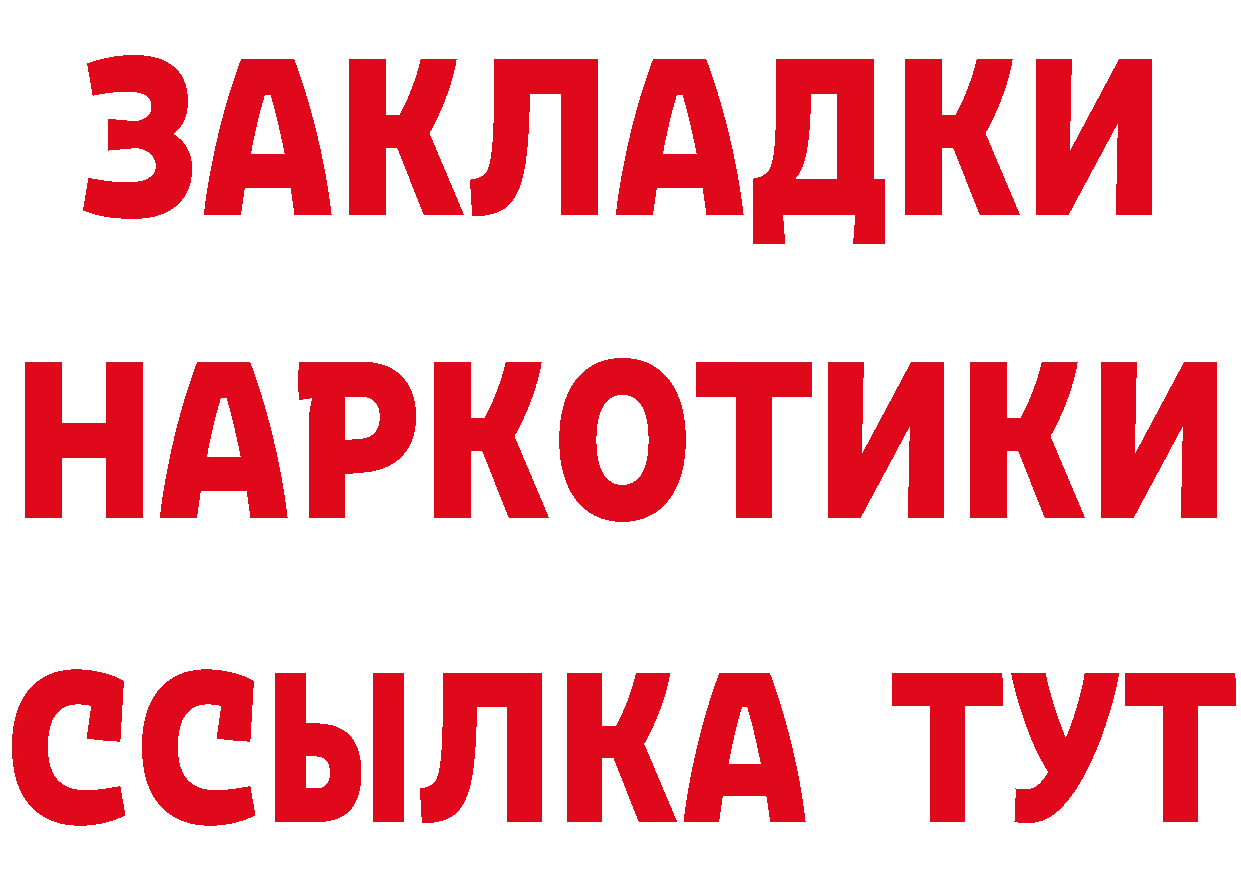 ЗАКЛАДКИ НАРКОТИКИ ССЫЛКА ТУТ